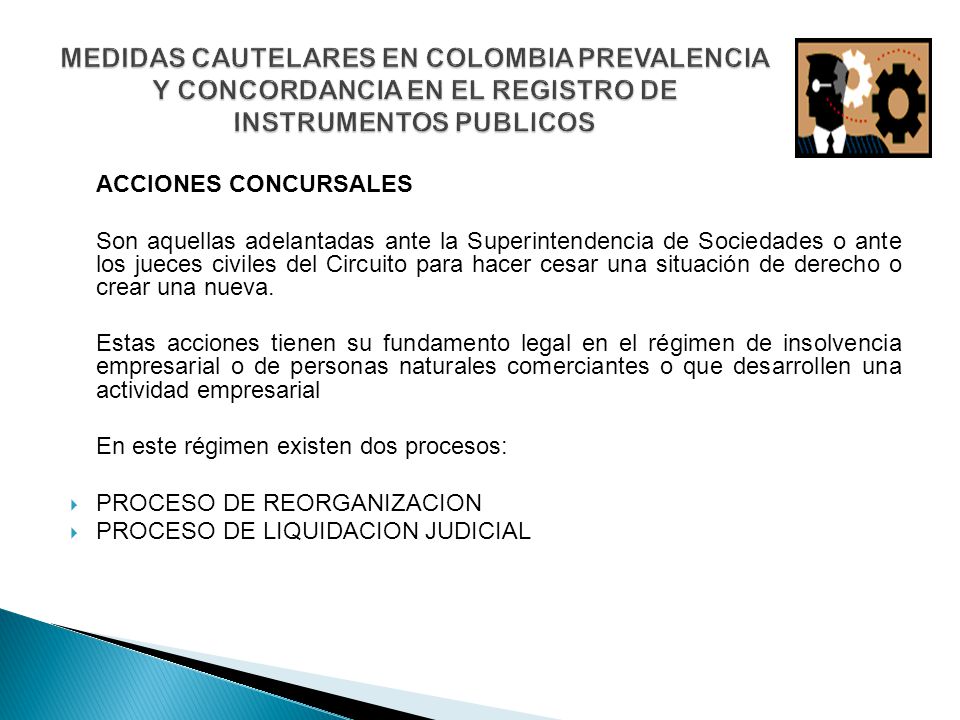 MEDIDAS CAUTELARES EN COLOMBIA PREVALENCIA Y CONCORDANCIA EN EL REGISTRO DE INSTRUMENTOS PUBLICOS

ACCIONES CONCURSALES

Son aquellas adelantadas ante la Superintendencia de Sociedades o ante los jueces civiles del Circuito para hacer cesar una situación de derecho o crear una nueva.

Estas acciones tienen su fundamento legal en el régimen de insolvencia empresarial o de personas naturales comerciantes o que desarrollen una actividad empresarial

En este régimen existen dos procesos:

PROCESO DE REORGANIZACION
PROCESO DE LIQUIDACION JUDICIAL